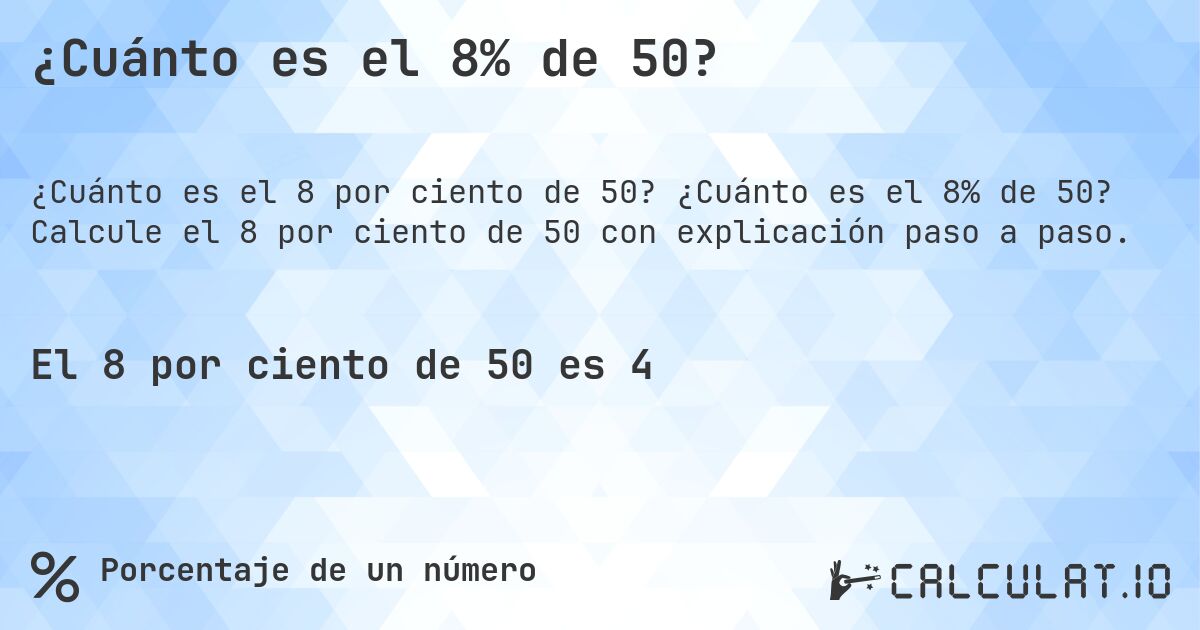 ¿Cuánto es el 8% de 50?

¿Cuánto es el 8 por ciento de 50? ¿Cuánto es el 8% de 50? Calcule el 8 por ciento de 50 con explicación paso a paso.

El 8 por ciento de 50 es 4

% Porcentaje de un número

CALCULAT.IO